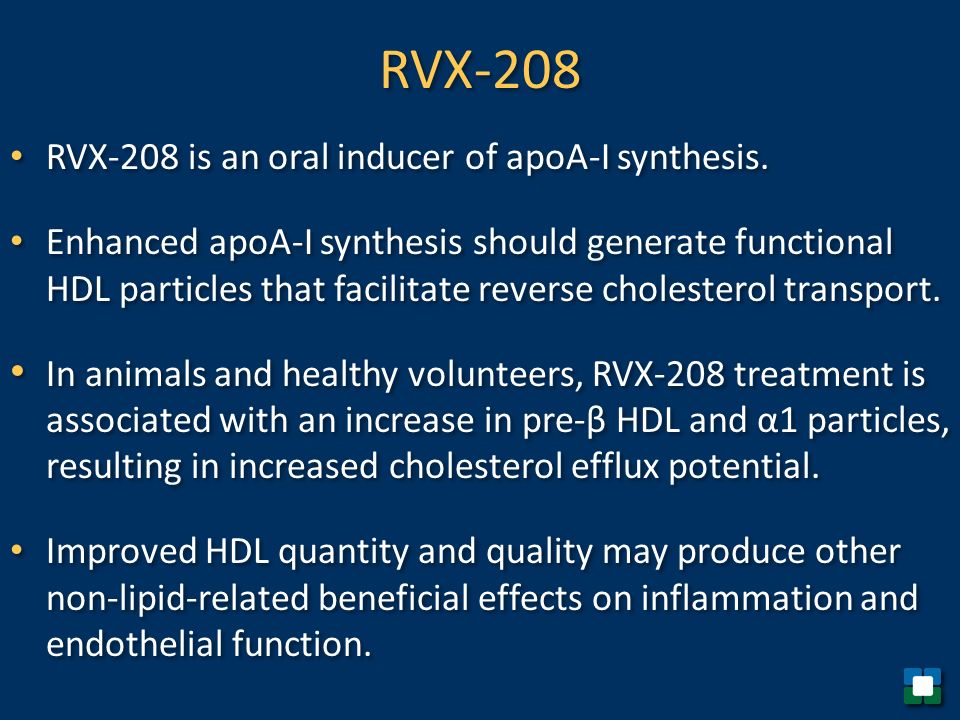 RVX-208

• RVX-208 is an oral inducer of apoA-I synthesis.

• Enhanced apoA-I synthesis should generate functional HDL particles that facilitate reverse cholesterol transport.

• In animals and healthy volunteers, RVX-208 treatment is associated with an increase in pre-β HDL and α1 particles, resulting in increased cholesterol efflux potential.

• Improved HDL quantity and quality may produce other non-lipid-related beneficial effects on inflammation and endothelial function.